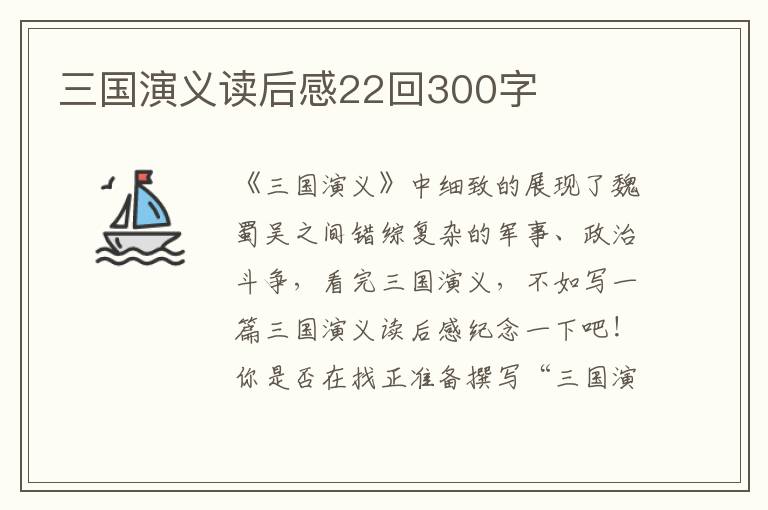 三国演义读后感22回300字

《三国演义》中细致的展现了魏蜀吴之间错综复杂的军事、政治斗争，看完三国演义，不如写一篇三国演义读后感纪念一下吧！你是否在找正准备撰写“三国演